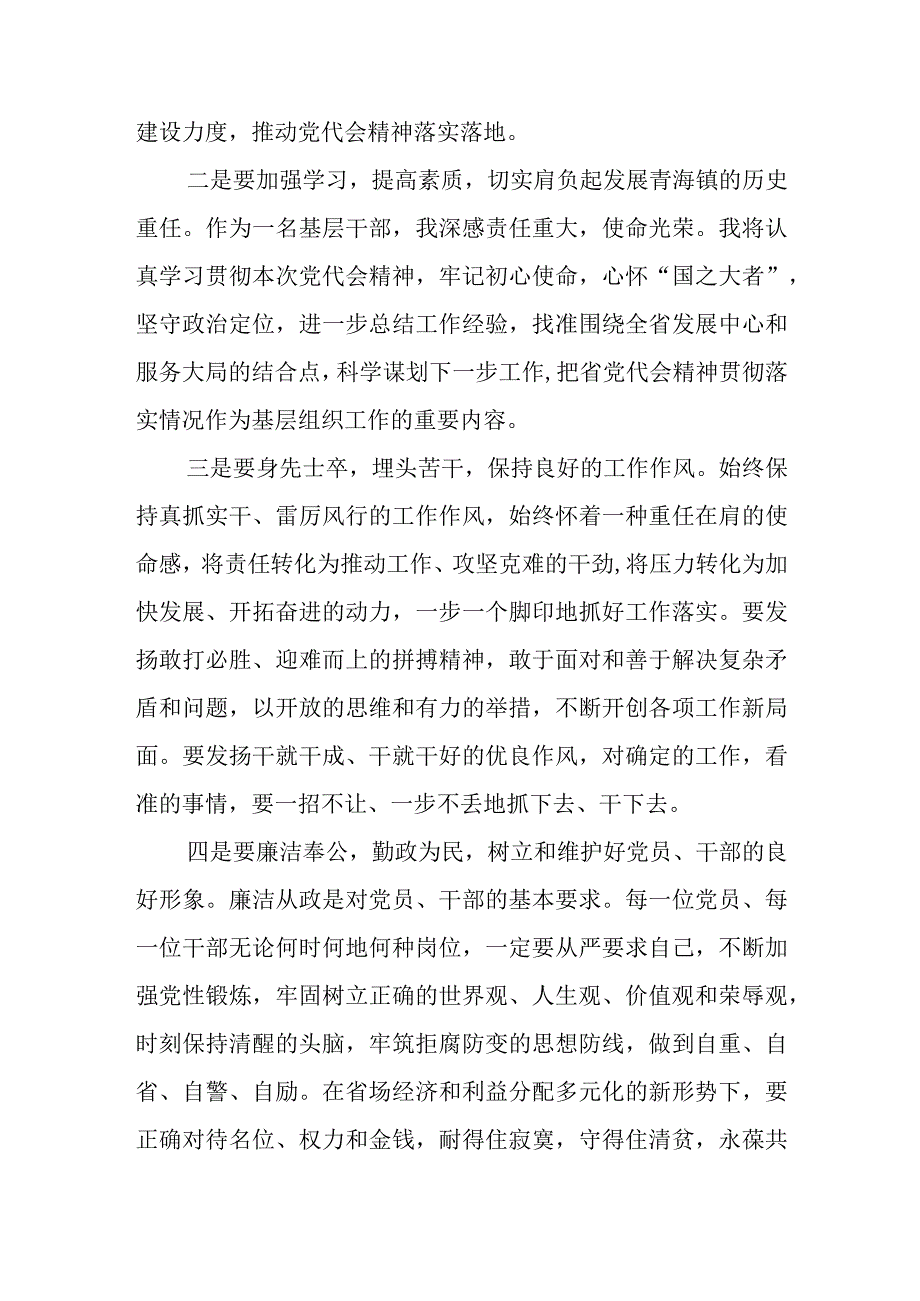 建设力度，推动党代会精神落实落地。

二是要加强学习，提高素质，切实肩负起发展青海镇的历史重任。作为一名基层干部，我深感责任重大，使命光荣。我将认真学习贯彻本次党代会精神，牢记初心使命，心怀“国之大者”，坚守政治定位，进一步总结工作经验，找准围绕全省发展中心和服务大局的结合点，科学谋划下一步工作,把省党代会精神贯彻落实情况作为基层组织工作的重要内容。

三是要身先士卒，埋头苦干，保持良好的工作作风。始终保持真抓实干、雷厉风行的工作作风，始终怀着一种重任在肩的使命感，将责任转化为推动工作、攻坚克难的干劲,将压力转化为加快发展、开拓奋进的动力，一步一个脚印地抓好工作落实。要发扬敢打必胜、迎难而上的拼搏精神，敢于面对和善于解决复杂矛盾和问题，以开放的思维和有力的举措，不断开创各项工作新局面。要发扬干就干成、干就干好的优良作风，对确定的工作，看准的事情，要一招不让、一步不丢地抓下去、干下去。

四是要廉洁奉公，勤政为民，树立和维护好党员、干部的良好形象。廉洁从政是对党员、干部的基本要求。每一位党员、每一位干部无论何时何地何种岗位，一定要从严要求自己，不断加强党性锻炼，牢固树立正确的世界观、人生观、价值观和荣辱观，时刻保持清醒的头脑，牢筑拒腐防变的思想防线，做到自重、自省、自警、自励。在省场经济和利益分配多元化的新形势下，要正确对待名位、权力和金钱，耐得住寂寞，守得住清贫，永葆共